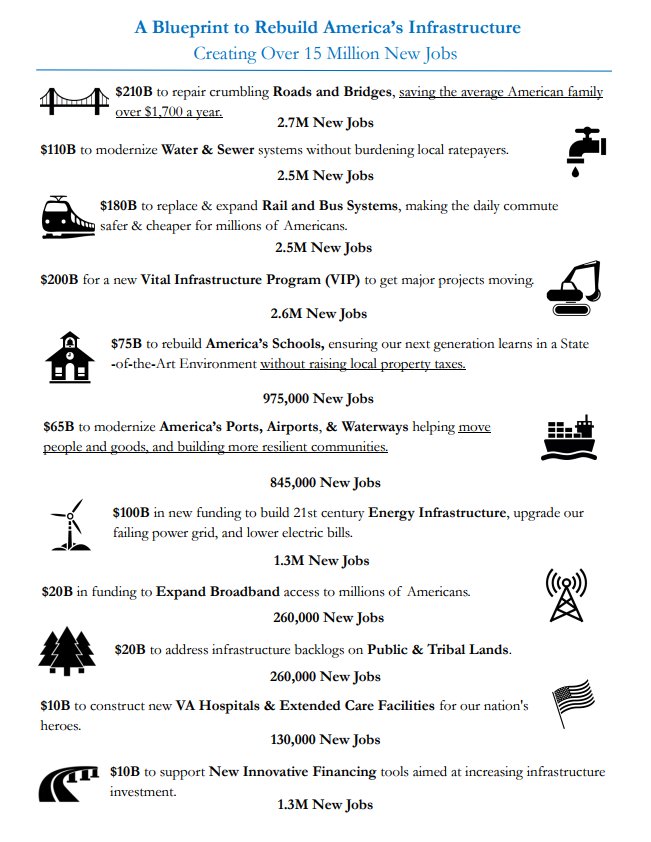 A Blueprint to Rebuild America's Infrastructure
Creating Over 15 Million New Jobs

$210B to repair crumbling Roads and Bridges, saving the average American family over $1,700 a year.
2.7M New Jobs

$110B to modernize Water & Sewer systems without burdening local ratepayers.
2.5M New Jobs

$180B to replace & expand Rail and Bus Systems, making the daily commute safer & cheaper for millions of Americans.
2.5M New Jobs

$200B for a new Vital Infrastructure Program (VIP) to get major projects moving.
2.6M New Jobs

$75B to rebuild America's Schools, ensuring our next generation learns in a State-of-the-Art Environment without raising local property taxes.
975,000 New Jobs

$65B to modernize America's Ports, Airports, & Waterways helping move people and goods, and building more resilient communities.
845,000 New Jobs

$100B in new funding to build 21st century Energy Infrastructure, upgrade our failing power grid, and lower electric bills.
1.3M New Jobs

$20B in funding to Expand Broadband access to millions of Americans.
260,000 New Jobs

$20B to address infrastructure backlogs on Public & Tribal Lands.
260,000 New Jobs

$10B to construct new VA Hospitals & Extended Care Facilities for our nation's heroes.
130,000 New Jobs

$10B to support New Innovative Financing tools aimed at increasing infrastructure investment.
1.3M New Jobs